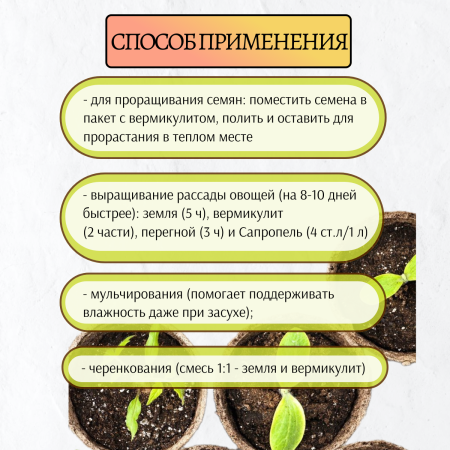 СПОСОБ ПРИМЕНЕНИЯ

- для проращивания семян: поместить семена в пакет с вермикулитом, полить и оставить для прорастания в теплом месте

- выращивание рассады овощей (на 8-10 дней быстрее): земля (5 ч), вермикулит (2 части), перегной (3 ч) и Сапропель (4 ст.л/1 л)

- мульчирования (помогает поддерживать влажность даже при засухе);

- черенкования (смесь 1:1 - земля и вермикулит)